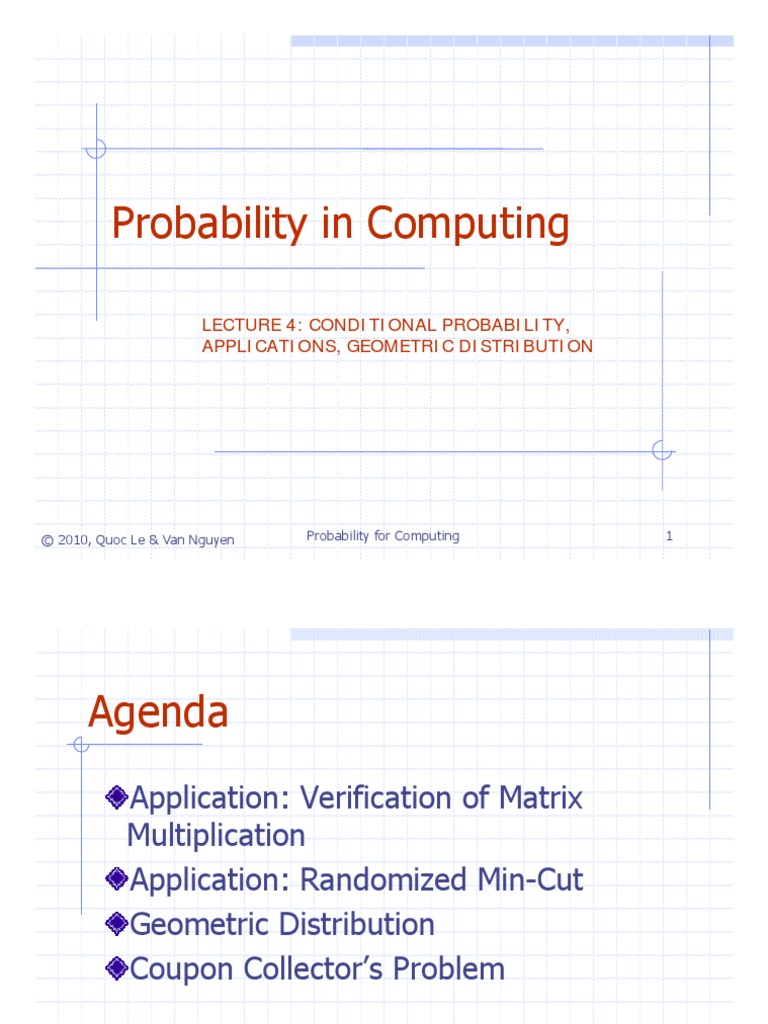 Probability in Computing

LECTURE 4: CONDITIONAL PROBABILITY, APPLICATIONS, GEOMETRIC DISTRIBUTION

© 2010, Quoc Le & Van Nguyen

Probability for Computing

1

Agenda

Application: Verification of Matrix Multiplication

Application: Randomized Min-Cut

Geometric Distribution

Coupon Collector's Problem